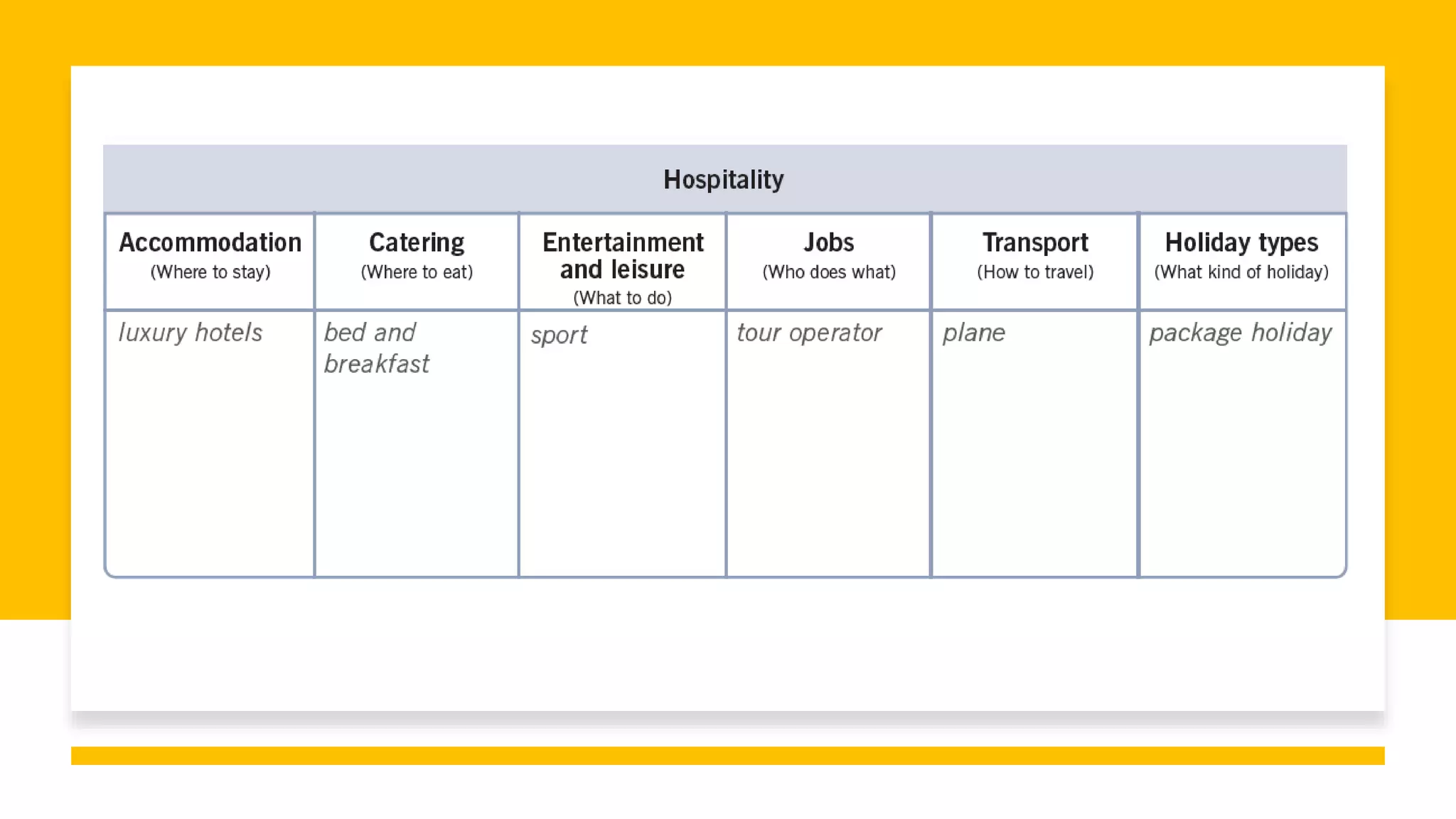 Hospitality

| Accommodation (Where to stay) | Catering (Where to eat) | Entertainment and leisure (What to do) | Jobs (Who does what) | Transport (How to travel) | Holiday types (What kind of holiday) |
|---|---|---|---|---|---|
| luxury hotels | bed and breakfast | sport | tour operator | plane | package holiday |